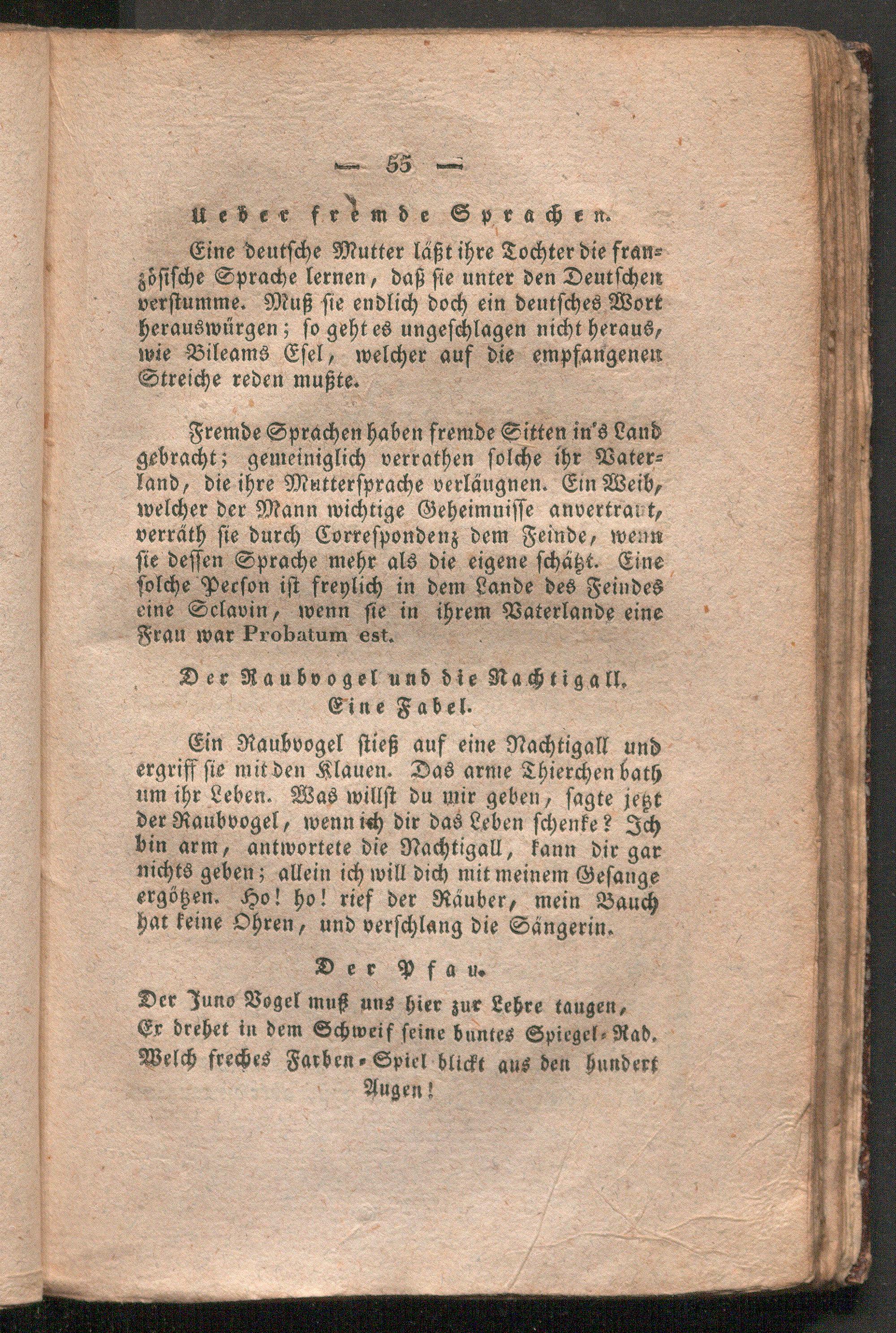 — 55 —

Ueber fremde Sprachen.

Eine deutsche Mutter läßt ihre Tochter die französische Sprache lernen, daß sie unter den Deutschen verstumme. Muß sie endlich doch ein deutsches Wort herauswürgen; so geht es ungeschlagen nicht heraus, wie Bileams Esel, welcher auf die empfangenen Streiche reden mußte.

Fremde Sprachen haben fremde Sitten in's Land gebracht; gemeiniglich verrathen solche ihr Vaterland, die ihre Muttersprache verläugnen. Ein Weib, welcher der Mann wichtige Geheimnisse anvertraut, verräth sie durch Correspondenz dem Feinde, wenn sie dessen Sprache mehr als die eigene schätzt. Eine solche Person ist freylich in dem Lande des Feindes eine Sclavin, wenn sie in ihrem Vaterlande eine Frau war Probatum est.

Der Raubvogel und die Nachtigall. Eine Fabel.

Ein Raubvogel stieß auf eine Nachtigall und ergriff sie mit den Klauen. Das arme Thierchen bath um ihr Leben. Was willst du mir geben, sagte jetzt der Raubvogel, wenn ich dir das Leben schenke? Ich bin arm, antwortete die Nachtigall, kann dir gar nichts geben; allein ich will dich mit meinem Gesange ergötzen. Ho! ho! rief der Räuber, mein Bauch hat keine Ohren, und verschlang die Sängerin.

Der Pfau.

Der Juno Vogel muß uns hier zur Lehre taugen,
Er drehet in dem Schweif seine buntes Spiegel-Rad.
Welch freches Farben-Spiel blickt aus den hundert Augen!